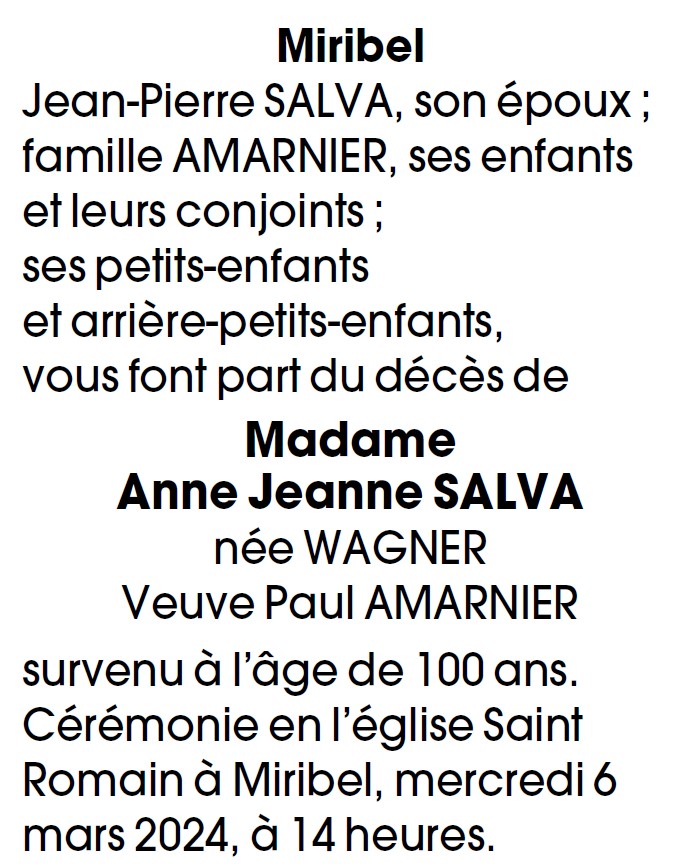 Miribel

Jean-Pierre SALVA, son époux ;
famille AMARNIER, ses enfants et leurs conjoints ;
ses petits-enfants et arrière-petits-enfants,
vous font part du décès de

Madame
Anne Jeanne SALVA
née WAGNER
Veuve Paul AMARNIER

survenu à l'âge de 100 ans.
Cérémonie en l'église Saint Romain à Miribel, mercredi 6 mars 2024, à 14 heures.